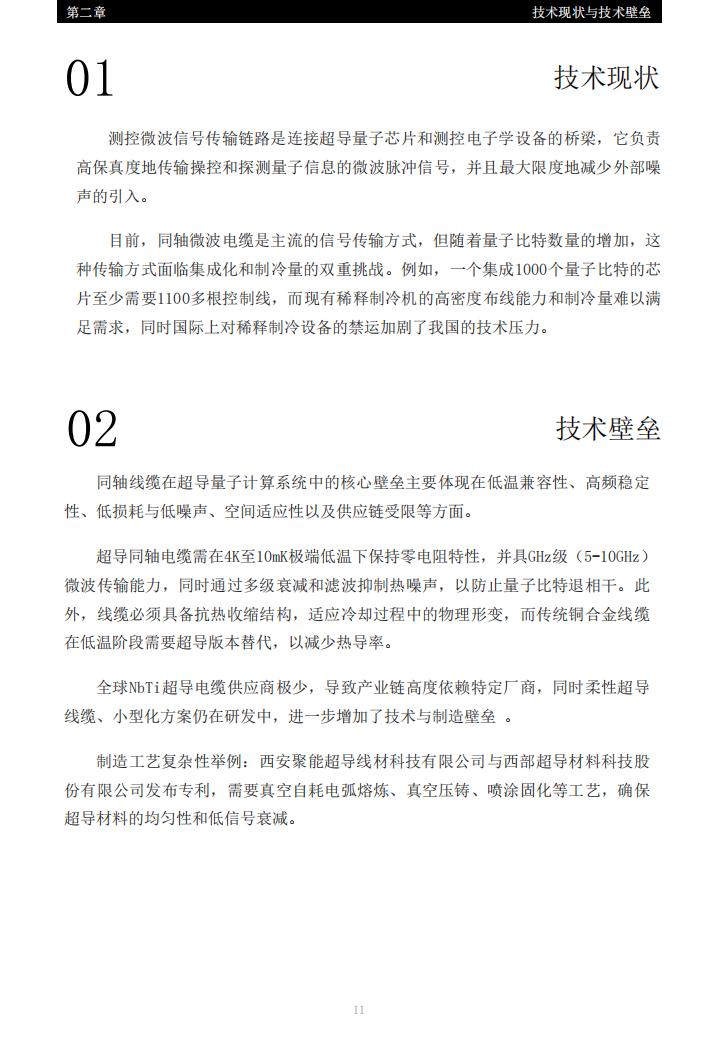 第二章

技术现状与技术壁垒

01

技术现状

测控微波信号传输链路是连接超导量子芯片和测控电子学设备的桥梁，它负责高保真度地传输操控和探测量子信息的微波脉冲信号，并且最大限度地减少外部噪声的引入。

目前，同轴微波电缆是主流的信号传输方式，但随着量子比特数量的增加，这种传输方式面临集成化和制冷量的双重挑战。例如，一个集成1000个量子比特的芯片至少需要1100多根控制线，而现有稀释制冷机的高密度布线能力和制冷量难以满足需求，同时国际上对稀释制冷设备的禁运加剧了我国的技术压力。

02

技术壁垒

同轴线缆在超导量子计算系统中的核心壁垒主要体现在低温兼容性、高频稳定性、低损耗与低噪声、空间适应性以及供应链受限等方面。

超导同轴电缆需在4K至10mK极端低温下保持零电阻特性，并具GHz级（5-10GHz）微波传输能力，同时通过多级衰减和滤波抑制热噪声，以防止量子比特退相干。此外，线缆必须具备抗热收缩结构，适应冷却过程中的物理形变，而传统铜合金线缆在低温阶段需要超导版本替代，以减少热导率。

全球NbTi超导电缆供应商极少，导致产业链高度依赖特定厂商，同时柔性超导线缆、小型化方案仍在研发中，进一步增加了技术与制造壁垒 。

制造工艺复杂性举例：西安聚能超导线材科技有限公司与西部超导材料科技股份有限公司发布专利，需要真空自耗电弧熔炼、真空压铸、喷涂固化等工艺，确保超导材料的均匀性和低信号衰减。

11